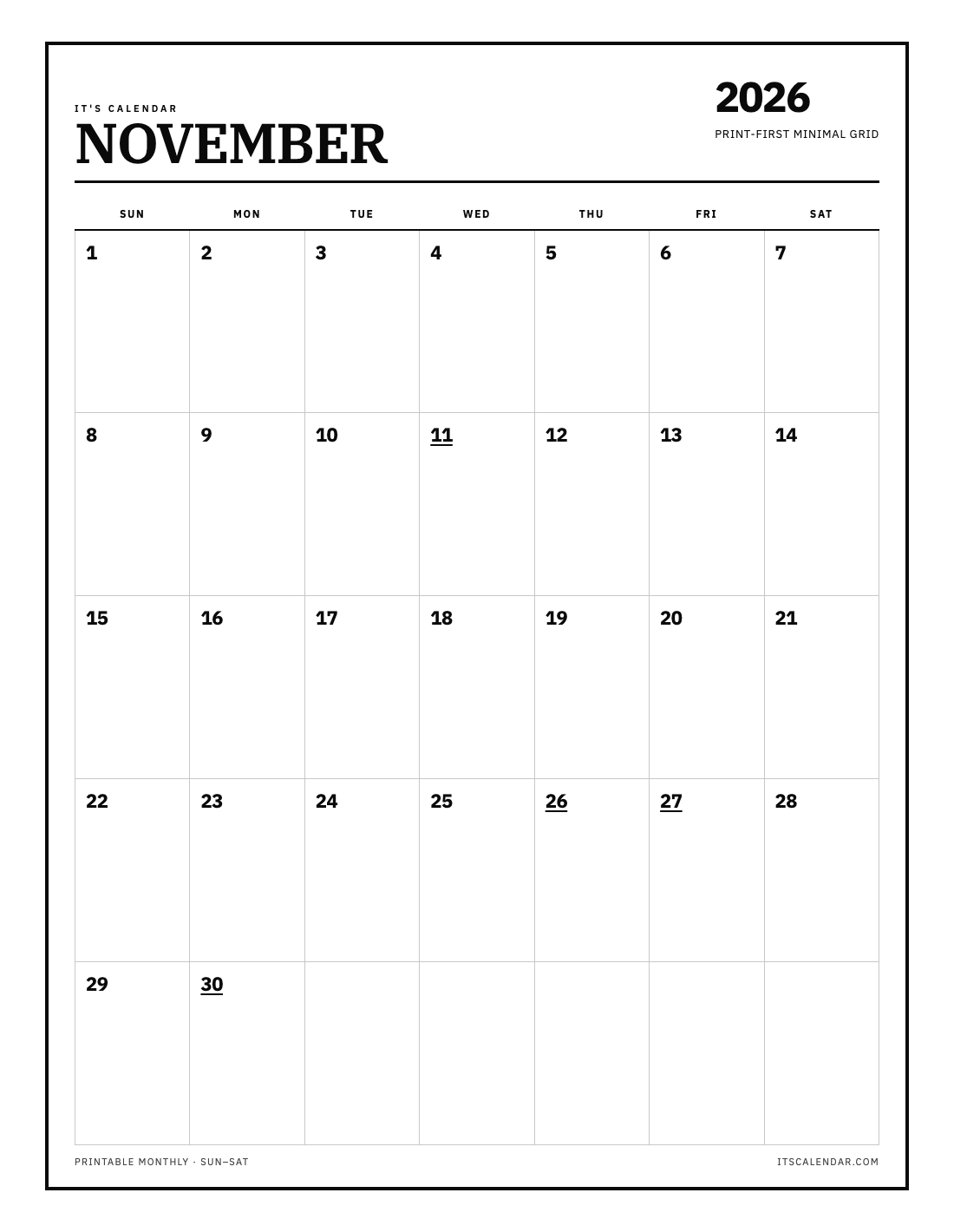 IT'S CALENDAR
NOVEMBER

2026
PRINT-FIRST MINIMAL GRID

| SUN | MON | TUE | WED | THU | FRI | SAT |
|---|---|---|---|---|---|---|
| 1 | 2 | 3 | 4 | 5 | 6 | 7 |
| 8 | 9 | 10 | 11 | 12 | 13 | 14 |
| 15 | 16 | 17 | 18 | 19 | 20 | 21 |
| 22 | 23 | 24 | 25 | 26 | 27 | 28 |
| 29 | 30 | | | | | |

PRINTABLE MONTHLY · SUN–SAT

ITSCALENDAR.COM